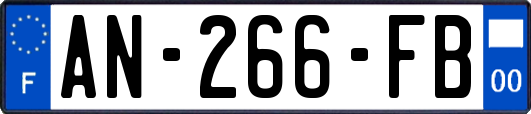 F
AN-266-FB
00